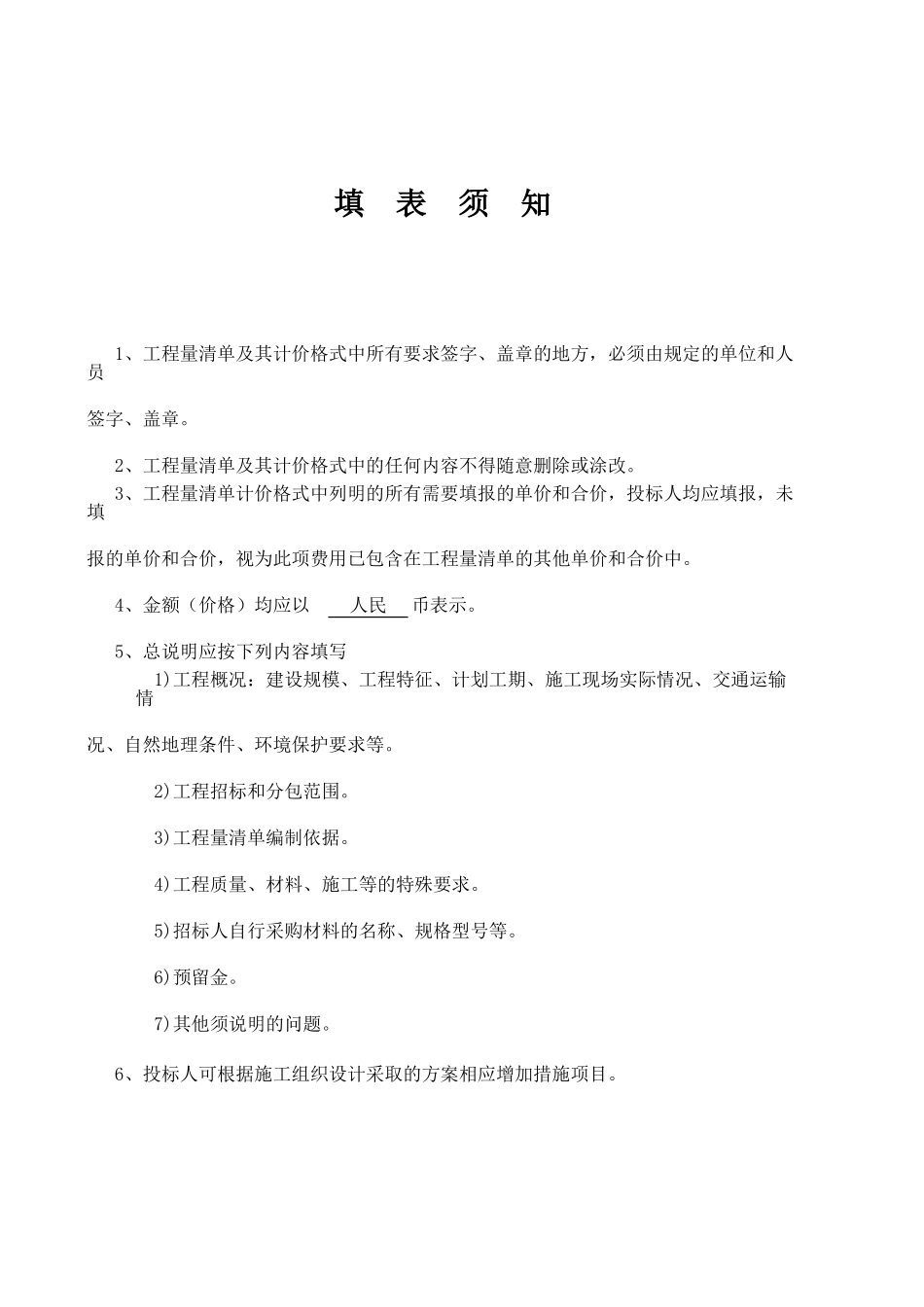 填 表 须 知

1、工程量清单及其计价格式中所有要求签字、盖章的地方，必须由规定的单位和人员签字、盖章。

2、工程量清单及其计价格式中的任何内容不得随意删除或涂改。

3、工程量清单计价格式中列明的所有需要填报的单价和合价，投标人均应填报，未填报的单价和合价，视为此项费用已包含在工程量清单的其他单价和合价中。

4、金额（价格）均应以 人民 币表示。

5、总说明应按下列内容填写

1)工程概况：建设规模、工程特征、计划工期、施工现场实际情况、交通运输情况、自然地理条件、环境保护要求等。

2)工程招标和分包范围。

3)工程量清单编制依据。

4)工程质量、材料、施工等的特殊要求。

5)招标人自行采购材料的名称、规格型号等。

6)预留金。

7)其他须说明的问题。

6、投标人可根据施工组织设计采取的方案相应增加措施项目。